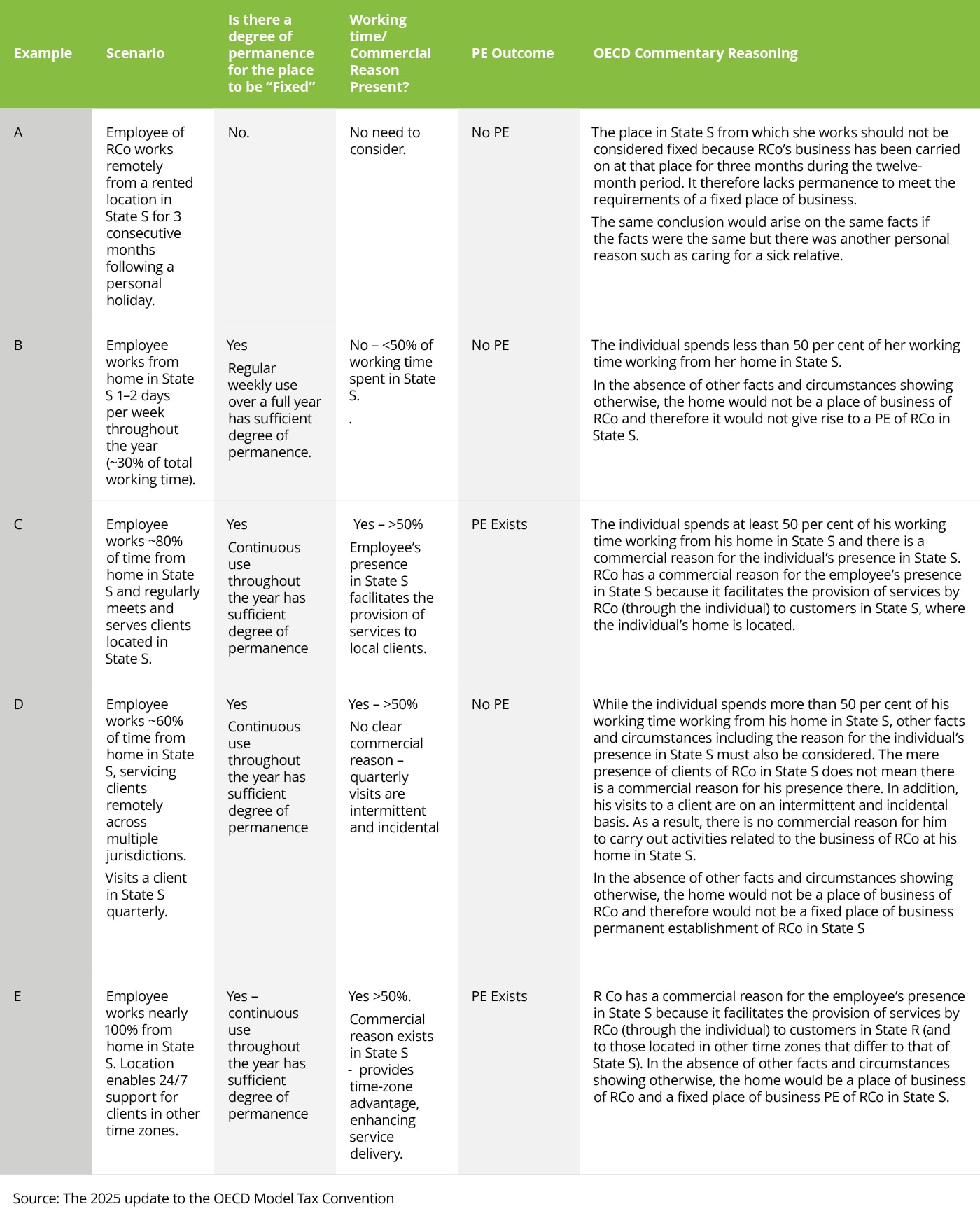 | Example | Scenario | Is there a degree of permanence for the place to be “Fixed” | Working time/ Commercial Reason Present? | PE Outcome | OECD Commentary Reasoning |
|---|---|---|---|---|---|
| A | Employee of RCo works remotely from a rented location in State S for 3 consecutive months following a personal holiday. | No. | No need to consider. | No PE | The place in State S from which she works should not be considered fixed because RCo’s business has been carried on at that place for three months during the twelve-month period. It therefore lacks permanence to meet the requirements of a fixed place of business. The same conclusion would arise on the same facts if the facts were the same but there was another personal reason such as caring for a sick relative. |
| B | Employee works from home in State S 1–2 days per week throughout the year (~30% of total working time). | Yes Regular weekly use over a full year has sufficient degree of permanence. | No – <50% of working time spent in State S. . | No PE | The individual spends less than 50 per cent of her working time working from her home in State S. In the absence of other facts and circumstances showing otherwise, the home would not be a place of business of RCo and therefore it would not give rise to a PE of RCo in State S. |
| C | Employee works ~80% of time from home in State S and regularly meets and serves clients located in State S. | Yes Continuous use throughout the year has sufficient degree of permanence | Yes – >50% Employee’s presence in State S facilitates the provision of services to local clients. | PE Exists | The individual spends at least 50 per cent of his working time working from his home in State S and there is a commercial reason for the individual’s presence in State S. RCo has a commercial reason for the employee’s presence in State S because it facilitates the provision of services by RCo (through the individual) to customers in State S, where the individual’s home is located. |
| D | Employee works ~60% of time from home in State S, servicing clients remotely across multiple jurisdictions. Visits a client in State S quarterly. | Yes Continuous use throughout the year has sufficient degree of permanence | Yes – >50% No clear commercial reason – quarterly visits are intermittent and incidental | No PE | While the individual spends more than 50 per cent of his working time working from his home in State S, other facts and circumstances including the reason for the individual’s presence in State S must also be considered. The mere presence of clients of RCo in State S does not mean there is a commercial reason for his presence there. In addition, his visits to a client are on an intermittent and incidental basis. As a result, there is no commercial reason for him to carry out activities related to the business of RCo at his home in State S. In the absence of other facts and circumstances showing otherwise, the home would not be a place of business of RCo and therefore would not be a fixed place of business permanent establishment of RCo in State S |
| E | Employee works nearly 100% from home in State S. Location enables 24/7 support for clients in other time zones. | Yes – continuous use throughout the year has sufficient degree of permanence | Yes >50%. Commercial reason exists in State S - provides time-zone advantage, enhancing service delivery. | PE Exists | R Co has a commercial reason for the employee’s presence in State S because it facilitates the provision of services by RCo (through the individual) to customers in State R (and to those located in other time zones that differ to that of State S). In the absence of other facts and circumstances showing otherwise, the home would be a place of business of RCo and a fixed place of business PE of RCo in State S. |

Source: The 2025 update to the OECD Model Tax Convention